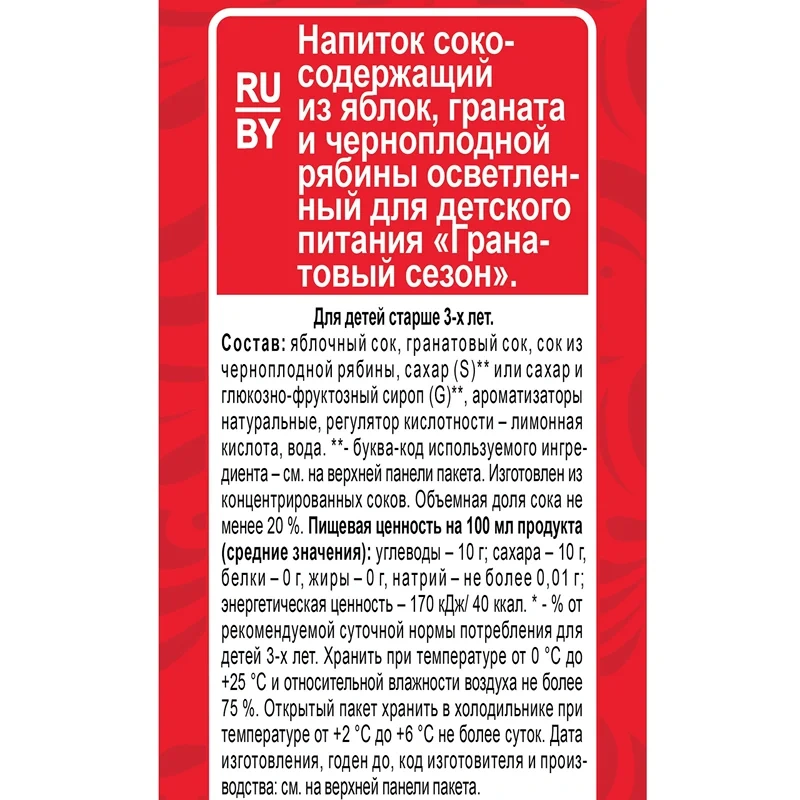 RU
BY

Напиток сокосодержащий из яблок, граната и черноплодной рябины осветленный для детского питания «Гранатовый сезон».

Для детей старше 3-х лет.
Состав: яблочный сок, гранатовый сок, сок из черноплодной рябины, сахар (S)** или сахар и глюкозно-фруктозный сироп (G)**, ароматизаторы натуральные, регулятор кислотности – лимонная кислота, вода. **- буква-код используемого ингредиента – см. на верхней панели пакета. Изготовлен из концентрированных соков. Объемная доля сока не менее 20 %. Пищевая ценность на 100 мл продукта (средние значения): углеводы – 10 г; сахара – 10 г, белки – 0 г, жиры – 0 г, натрий – не более 0,01 г; энергетическая ценность – 170 кДж/ 40 ккал. * - % от рекомендуемой суточной нормы потребления для детей 3-х лет. Хранить при температуре от 0 °С до +25 °С и относительной влажности воздуха не более 75 %. Открытый пакет хранить в холодильнике при температуре от +2 °С до +6 °С не более суток. Дата изготовления, годен до, код изготовителя и производства: см. на верхней панели пакета.